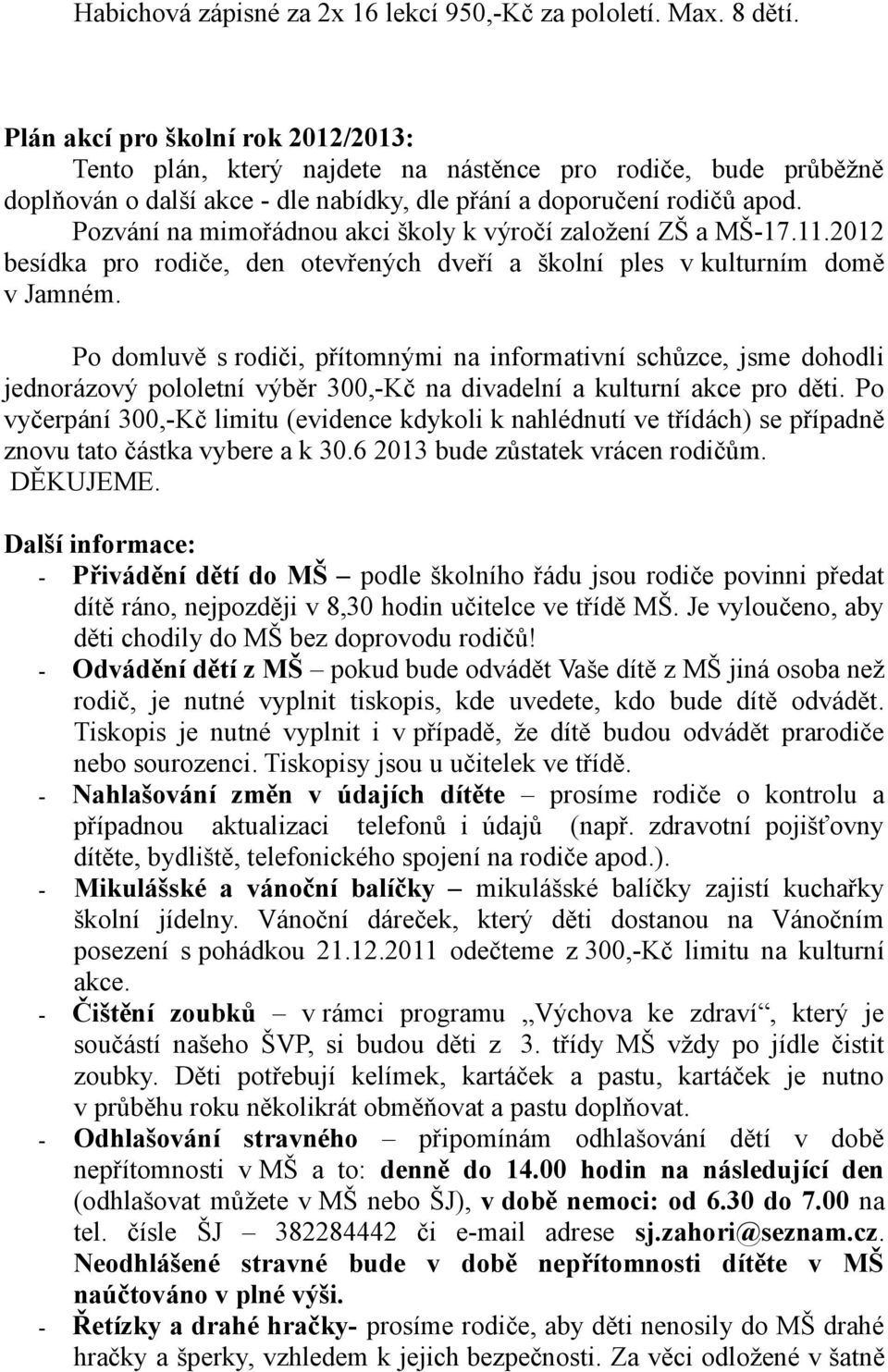 Habichová zápisné za 2x 16 lekcí 950,-Kč za pololetí. Max. 8 dětí.

Plán akcí pro školní rok 2012/2013:
Tento plán, který najdete na nástěnce pro rodiče, bude průběžně doplňován o další akce - dle nabídky, dle přání a doporučení rodičů apod. Pozvání na mimořádnou akci školy k výročí založení ZŠ a MŠ-17.11.2012 besídka pro rodiče, den otevřených dveří a školní ples v kulturním domě v Jamném.

Po domluvě s rodiči, přítomnými na informativní schůzce, jsme dohodli jednorázový pololetní výběr 300,-Kč na divadelní a kulturní akce pro děti. Po vyčerpání 300,-Kč limitu (evidence kdykoli k nahlédnutí ve třídách) se případně znovu tato částka vybere a k 30.6 2013 bude zůstatek vrácen rodičům.
DĚKUJEME.

Další informace:
- Přivádění dětí do MŠ – podle školního řádu jsou rodiče povinni předat dítě ráno, nejpozději v 8,30 hodin učitelce ve třídě MŠ. Je vyloučeno, aby děti chodily do MŠ bez doprovodu rodičů!
- Odvádění dětí z MŠ – pokud bude odvádět Vaše dítě z MŠ jiná osoba než rodič, je nutné vyplnit tiskopis, kde uvedete, kdo bude dítě odvádět. Tiskopis je nutné vyplnit i v případě, že dítě budou odvádět prarodiče nebo sourozenci. Tiskopisy jsou u učitelek ve třídě.
- Nahlašování změn v údajích dítěte – prosíme rodiče o kontrolu a případnou aktualizaci telefonů i údajů (např. zdravotní pojišťovny dítěte, bydliště, telefonického spojení na rodiče apod.).
- Mikulášské a vánoční balíčky – mikulášské balíčky zajistí kuchařky školní jídelny. Vánoční dáreček, který děti dostanou na Vánočním posezení s pohádkou 21.12.2011 odečteme z 300,-Kč limitu na kulturní akce.
- Čištění zoubků – v rámci programu „Výchova ke zdraví“, který je součástí našeho ŠVP, si budou děti z 3. třídy MŠ vždy po jídle čistit zoubky. Děti potřebují kelímek, kartáček a pastu, kartáček je nutno v průběhu roku několikrát obměňovat a pastu doplňovat.
- Odhlašování stravného – připomínám odhlašování dětí v době nepřítomnosti v MŠ a to: denně do 14.00 hodin na následující den (odhlašovat můžete v MŠ nebo ŠJ), v době nemoci: od 6.30 do 7.00 na tel. čísle ŠJ – 382284442 či e-mail adrese sj.zahori@seznam.cz. Neodhlášené stravné bude v době nepřítomnosti dítěte v MŠ naúčtováno v plné výši.
- Řetízky a drahé hračky- prosíme rodiče, aby děti nenosily do MŠ drahé hračky a šperky, vzhledem k jejich bezpečnosti. Za věci odložené v šatně